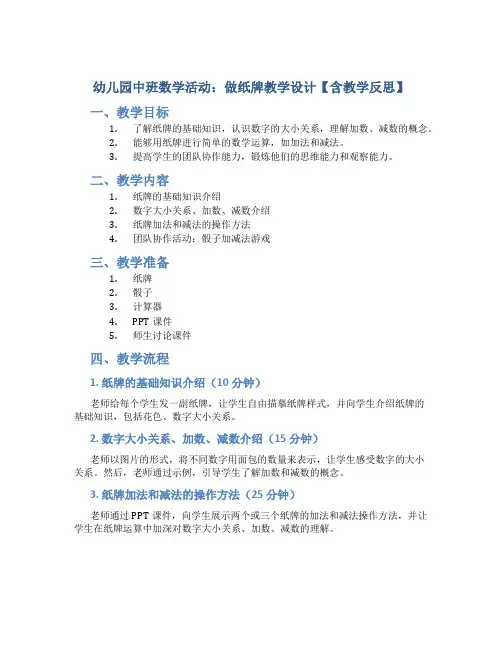 幼儿园中班数学活动：做纸牌教学设计【含教学反思】

一、教学目标

1. 了解纸牌的基础知识，认识数字的大小关系，理解加数、减数的概念。
2. 能够用纸牌进行简单的数学运算，如加法和减法。
3. 提高学生的团队协作能力，锻炼他们的思维能力和观察能力。

二、教学内容

1. 纸牌的基础知识介绍
2. 数字大小关系、加数、减数介绍
3. 纸牌加法和减法的操作方法
4. 团队协作活动：骰子加减法游戏

三、教学准备

1. 纸牌
2. 骰子
3. 计算器
4. PPT 课件
5. 师生讨论课件

四、教学流程

1. 纸牌的基础知识介绍（10 分钟）

老师给每个学生发一副纸牌，让学生自由描摹纸牌样式，并向学生介绍纸牌的基础知识，包括花色、数字大小关系。

2. 数字大小关系、加数、减数介绍（15 分钟）

老师以图片的形式，将不同数字用面包的数量来表示，让学生感受数字的大小关系。然后，老师通过示例，引导学生了解加数和减数的概念。

3. 纸牌加法和减法的操作方法（25 分钟）

老师通过 PPT 课件，向学生展示两个或三个纸牌的加法和减法操作方法，并让学生在纸牌运算中加深对数字大小关系、加数、减数的理解。